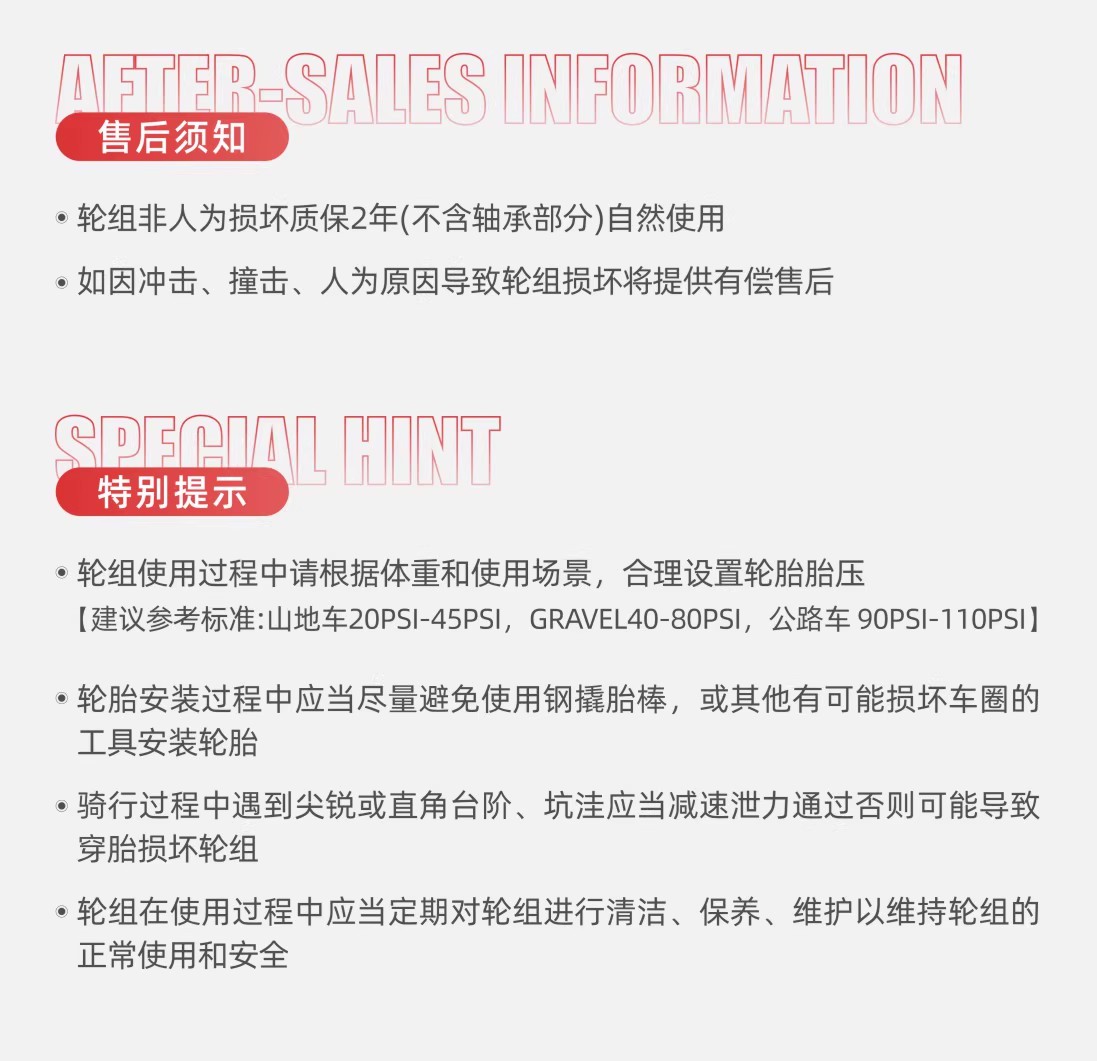 AFTER-SALES INFORMATION

售后须知

• 轮组非人为损坏质保2年(不含轴承部分)自然使用

• 如因冲击、撞击、人为原因导致轮组损坏将提供有偿售后

SPECIAL HINT

特别提示

• 轮组使用过程中请根据体重和使用场景，合理设置轮胎胎压
【建议参考标准:山地车20PSI-45PSI，GRAVEL40-80PSI，公路车 90PSI-110PSI】

• 轮胎安装过程中应当尽量避免使用钢撬胎棒，或其他有可能损坏车圈的工具安装轮胎

• 骑行过程中遇到尖锐或直角台阶、坑洼应当减速泄力通过否则可能导致穿胎损坏轮组

• 轮组在使用过程中应当定期对轮组进行清洁、保养、维护以维持轮组的正常使用和安全